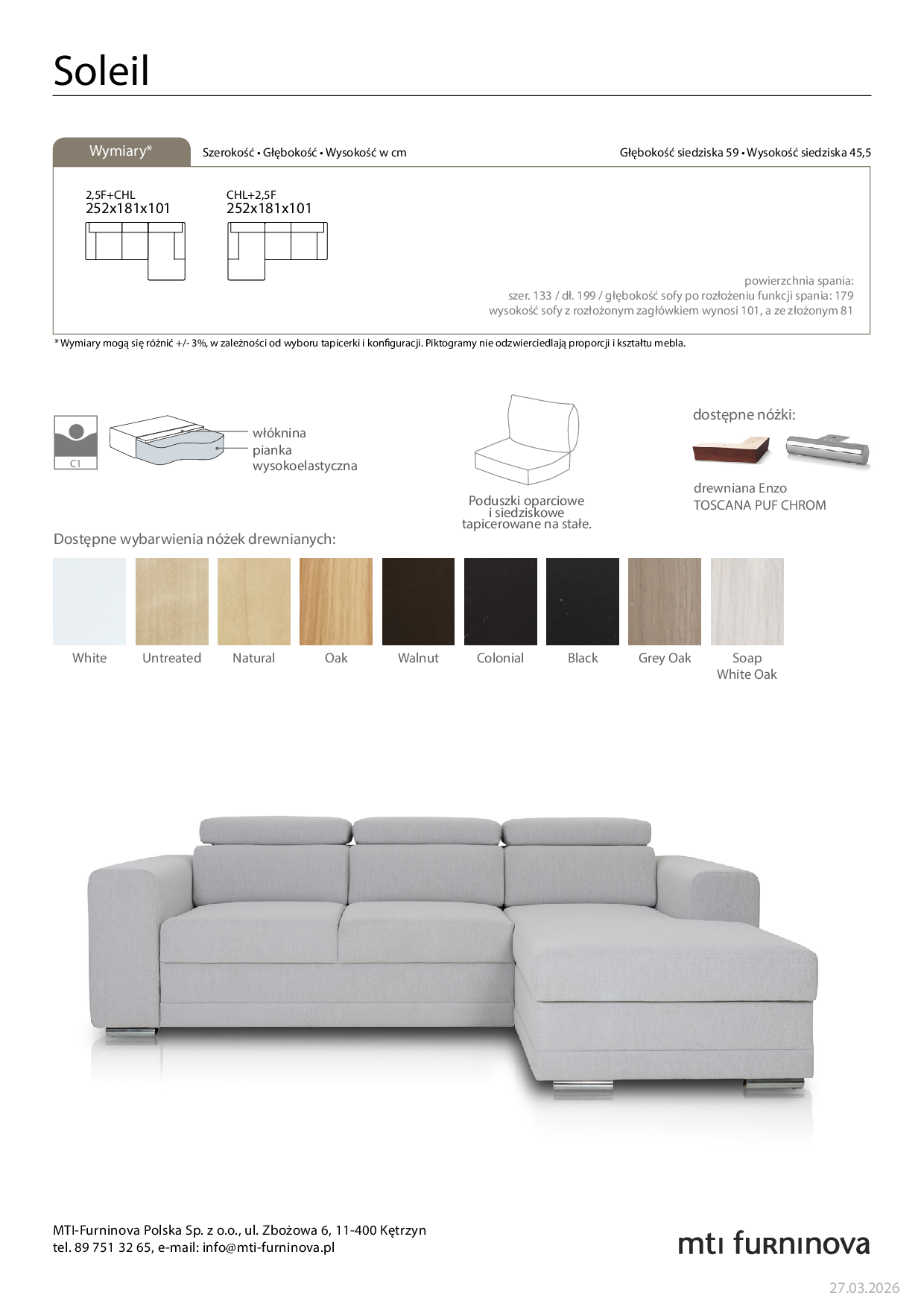 Soleil

Wymiary*

Szerokość • Głębokość • Wysokość w cm

Głębokość siedziska 59 • Wysokość siedziska 45,5

2,5F+CHL
252x181x101

CHL+2,5F
252x181x101

powierzchnia spania:
szer. 133 / dł. 199 / głębokość sofy po rozłożeniu funkcji spania: 179
wysokość sofy z rozłożonym zagłówkiem wynosi 101, a ze złożonym 81

* Wymiary mogą się różnić +/- 3%, w zależności od wyboru tapicerki i konfiguracji. Piktogramy nie odzwierciedlają proporcji i kształtu mebla.

C1

włóknina
pianka wysokoelastyczna

Poduszki oparciowe i siedziskowe tapicerowane na stałe.

dostępne nóżki:

drewniana Enzo
TOSCANA PUF CHROM

Dostępne wybarwienia nóżek drewnianych:

White
Untreated
Natural
Oak
Walnut
Colonial
Black
Grey Oak
Soap White Oak

MTI-Furninova Polska Sp. z o.o., ul. Zbożowa 6, 11-400 Kętrzyn
tel. 89 751 32 65, e-mail: info@mti-furninova.pl

mti furninova

27.03.2026